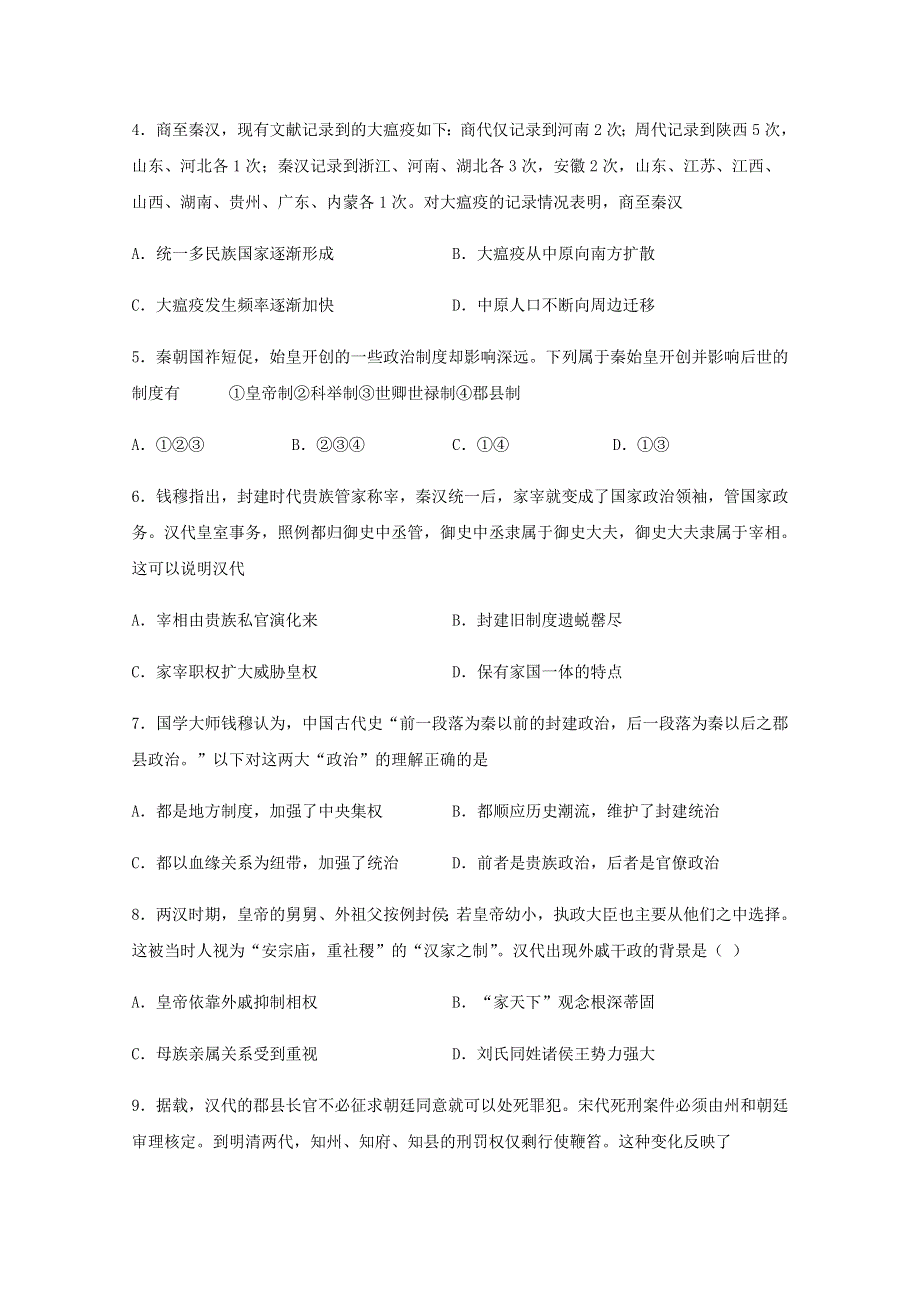 4．商至秦汉，现有文献记录到的大瘟疫如下：商代仅记录到河南 2 次；周代记录到陕西 5 次，山东、河北各 1 次；秦汉记录到浙江、河南、湖北各 3 次，安徽 2 次，山东、江苏、江西、山西、湖南、贵州、广东、内蒙各 1 次。对大瘟疫的记录情况表明，商至秦汉

A．统一多民族国家逐渐形成　　　　B．大瘟疫从中原向南方扩散

C．大瘟疫发生频率逐渐加快　　　　D．中原人口不断向周边迁移

5．秦朝国祚短促，始皇开创的一些政治制度却影响深远。下列属于秦始皇开创并影响后世的制度有　　①皇帝制②科举制③世卿世禄制④郡县制

A．①②③　　B．②③④　　C．①④　　D．①③

6．钱穆指出，封建时代贵族管家称宰，秦汉统一后，家宰就变成了国家政治领袖，管国家政务。汉代皇室事务，照例都归御史中丞管，御史中丞隶属于御史大夫，御史大夫隶属于宰相。这可以说明汉代

A．宰相由贵族私官演化来　　　　B．封建旧制度遗蜕罄尽

C．家宰职权扩大威胁皇权　　　　D．保有家国一体的特点

7．国学大师钱穆认为，中国古代史“前一段落为秦以前的封建政治，后一段落为秦以后之郡县政治。”以下对这两大“政治”的理解正确的是

A．都是地方制度，加强了中央集权　　　　B．都顺应历史潮流，维护了封建统治

C．都以血缘关系为纽带，加强了统治　　　D．前者是贵族政治，后者是官僚政治

8．两汉时期，皇帝的舅舅、外祖父按例封侯 若皇帝幼小，执政大臣也主要从他们之中选择。这被当时人视为“安宗庙，重社稷”的“汉家之制”。汉代出现外戚干政的背景是（ ）

A．皇帝依靠外戚抑制相权　　　　B．“家天下”观念根深蒂固

C．母族亲属关系受到重视　　　　D．刘氏同姓诸侯王势力强大

9．据载，汉代的郡县长官不必征求朝廷同意就可以处死罪犯。宋代死刑案件必须由州和朝廷审理核定。到明清两代，知州、知府、知县的刑罚权仅剩行使鞭笞。这种变化反映了